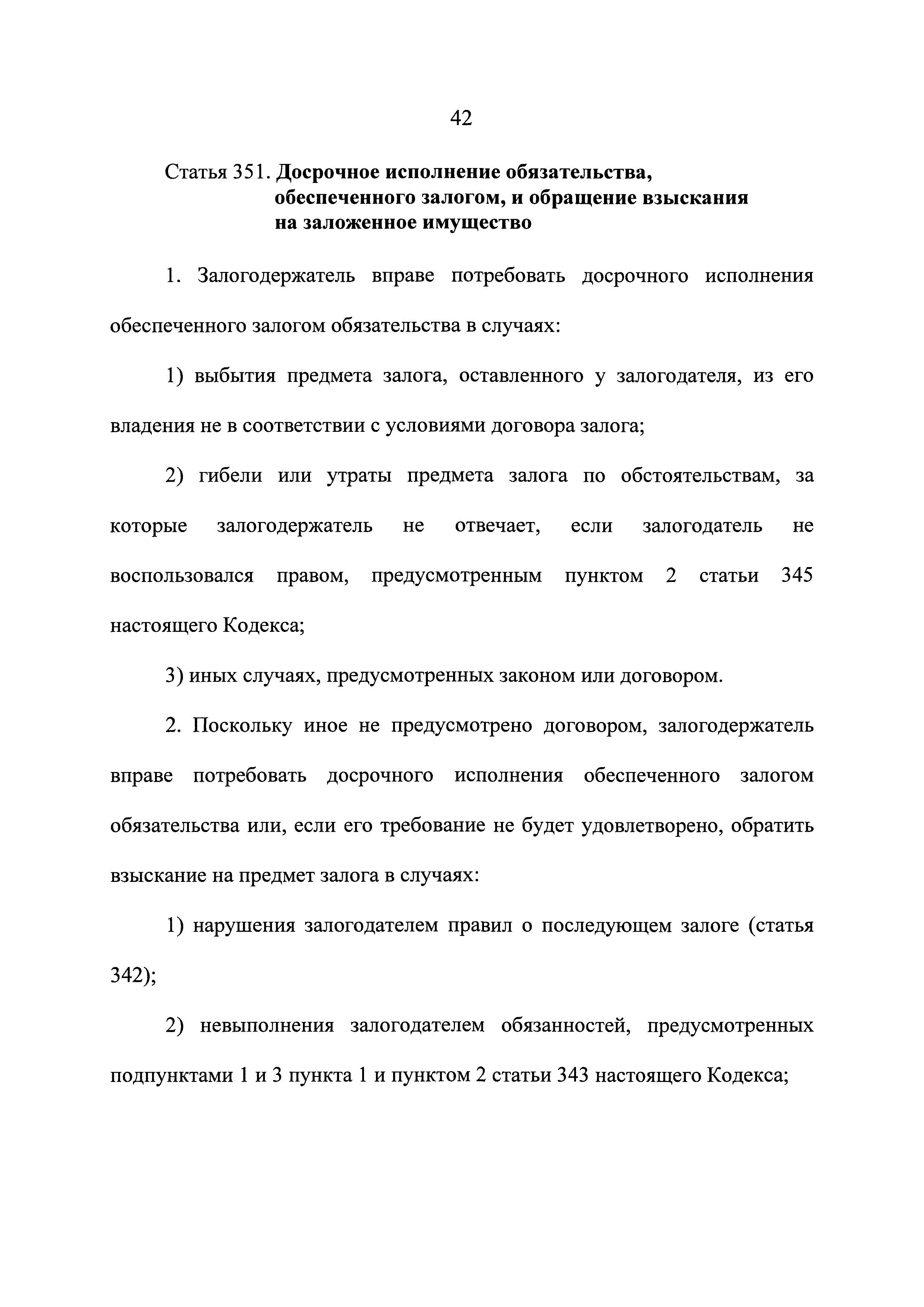 42

Статья 351. Досрочное исполнение обязательства, обеспеченного залогом, и обращение взыскания на заложенное имущество

1. Залогодержатель вправе потребовать досрочного исполнения обеспеченного залогом обязательства в случаях:

1) выбытия предмета залога, оставленного у залогодателя, из его владения не в соответствии с условиями договора залога;

2) гибели или утраты предмета залога по обстоятельствам, за которые залогодержатель не отвечает, если залогодатель не воспользовался правом, предусмотренным пунктом 2 статьи 345 настоящего Кодекса;

3) иных случаях, предусмотренных законом или договором.

2. Поскольку иное не предусмотрено договором, залогодержатель вправе потребовать досрочного исполнения обеспеченного залогом обязательства или, если его требование не будет удовлетворено, обратить взыскание на предмет залога в случаях:

1) нарушения залогодателем правил о последующем залоге (статья 342);

2) невыполнения залогодателем обязанностей, предусмотренных подпунктами 1 и 3 пункта 1 и пунктом 2 статьи 343 настоящего Кодекса;